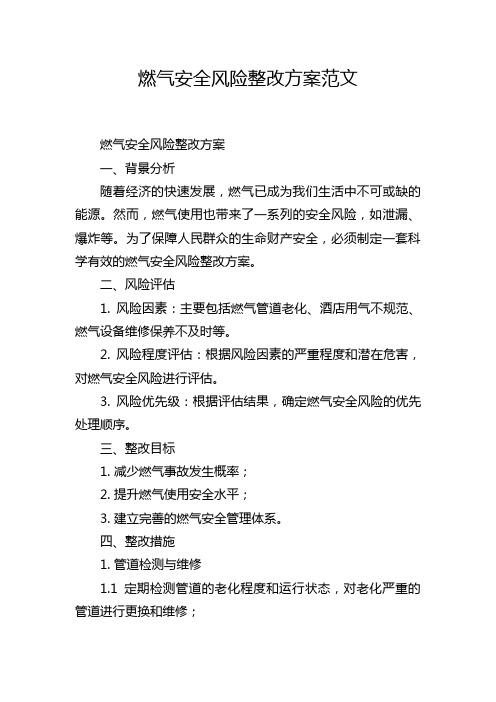 燃气安全风险整改方案范文

燃气安全风险整改方案

一、背景分析

随着经济的快速发展，燃气已成为我们生活中不可或缺的能源。然而，燃气使用也带来了一系列的安全风险，如泄漏、爆炸等。为了保障人民群众的生命财产安全，必须制定一套科学有效的燃气安全风险整改方案。

二、风险评估

1. 风险因素：主要包括燃气管道老化、酒店用气不规范、燃气设备维修保养不及时等。

2. 风险程度评估：根据风险因素的严重程度和潜在危害，对燃气安全风险进行评估。

3. 风险优先级：根据评估结果，确定燃气安全风险的优先处理顺序。

三、整改目标

1. 减少燃气事故发生概率；

2. 提升燃气使用安全水平；

3. 建立完善的燃气安全管理体系。

四、整改措施

1. 管道检测与维修

1.1 定期检测管道的老化程度和运行状态，对老化严重的管道进行更换和维修；